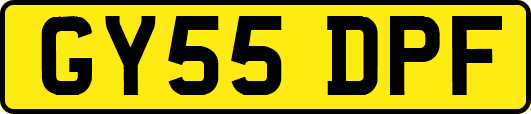 GY55 DPF